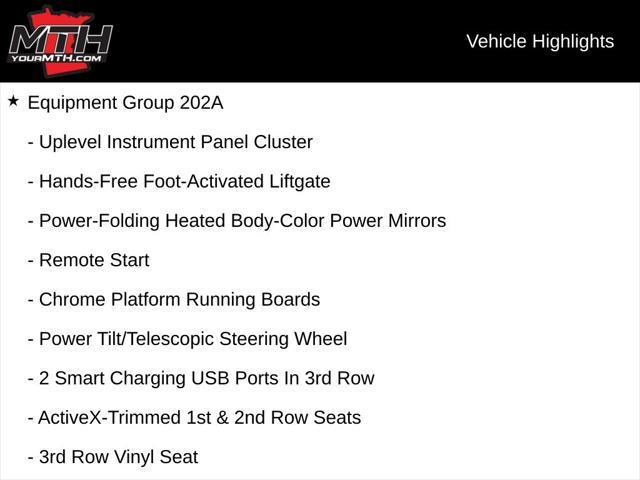 MTH
YOURMTH.COM

Vehicle Highlights

★ Equipment Group 202A

- Uplevel Instrument Panel Cluster

- Hands-Free Foot-Activated Liftgate

- Power-Folding Heated Body-Color Power Mirrors

- Remote Start

- Chrome Platform Running Boards

- Power Tilt/Telescopic Steering Wheel

- 2 Smart Charging USB Ports In 3rd Row

- ActiveX-Trimmed 1st & 2nd Row Seats

- 3rd Row Vinyl Seat